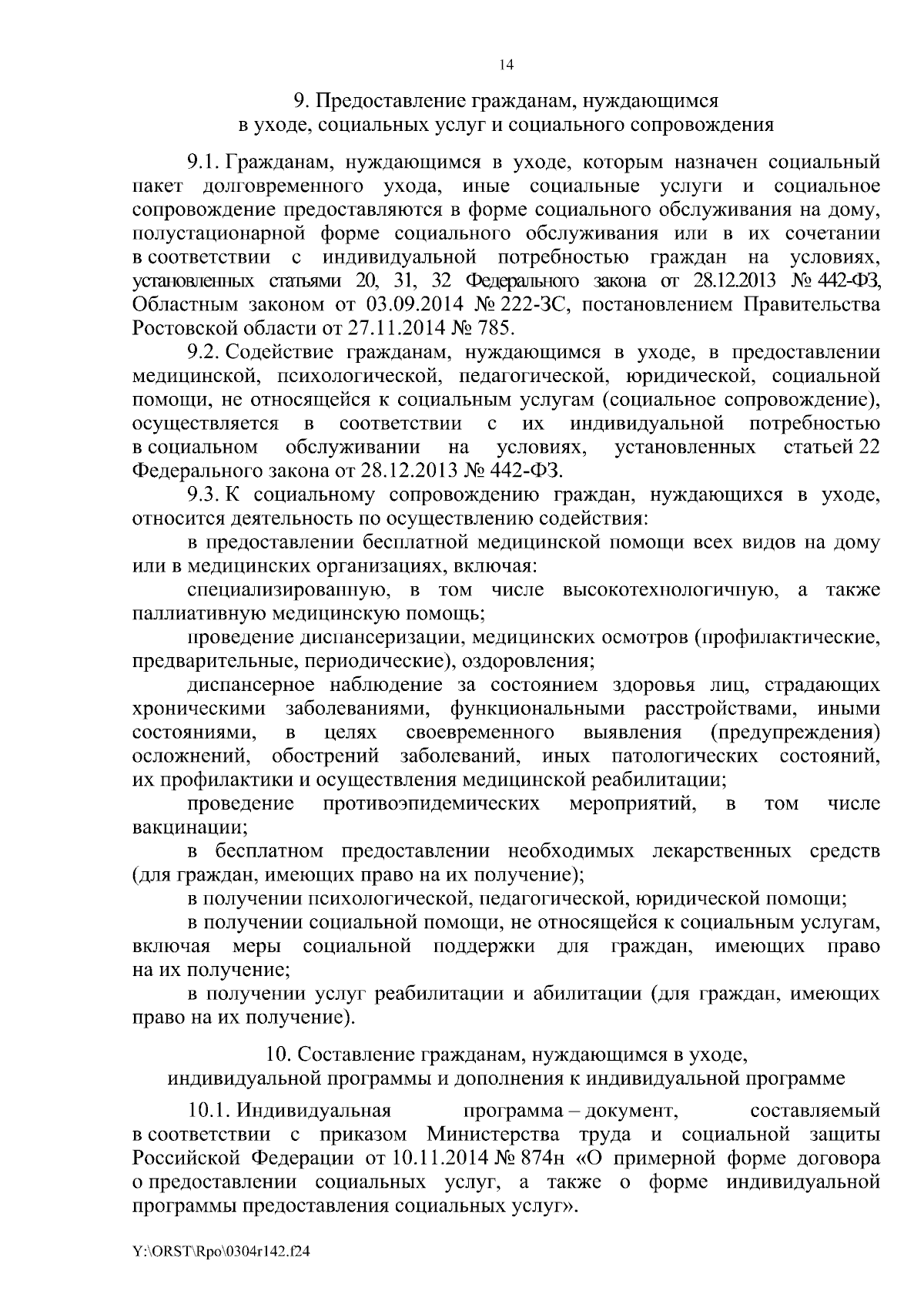 14

9. Предоставление гражданам, нуждающимся в уходе, социальных услуг и социального сопровождения

9.1. Гражданам, нуждающимся в уходе, которым назначен социальный пакет долговременного ухода, иные социальные услуги и социальное сопровождение предоставляются в форме социального обслуживания на дому, полустационарной форме социального обслуживания или в их сочетании в соответствии с индивидуальной потребностью граждан на условиях, установленных статьями 20, 31, 32 Федерального закона от 28.12.2013 № 442-ФЗ, Областным законом от 03.09.2014 № 222-ЗС, постановлением Правительства Ростовской области от 27.11.2014 № 785.

9.2. Содействие гражданам, нуждающимся в уходе, в предоставлении медицинской, психологической, педагогической, юридической, социальной помощи, не относящейся к социальным услугам (социальное сопровождение), осуществляется в соответствии с их индивидуальной потребностью в социальном обслуживании на условиях, установленных статьей 22 Федерального закона от 28.12.2013 № 442-ФЗ.

9.3. К социальному сопровождению граждан, нуждающихся в уходе, относится деятельность по осуществлению содействия:

в предоставлении бесплатной медицинской помощи всех видов на дому или в медицинских организациях, включая:

специализированную, в том числе высокотехнологичную, а также паллиативную медицинскую помощь;

проведение диспансеризации, медицинских осмотров (профилактические, предварительные, периодические), оздоровления;

диспансерное наблюдение за состоянием здоровья лиц, страдающих хроническими заболеваниями, функциональными расстройствами, иными состояниями, в целях своевременного выявления (предупреждения) осложнений, обострений заболеваний, иных патологических состояний, их профилактики и осуществления медицинской реабилитации;

проведение противоэпидемических мероприятий, в том числе вакцинации;

в бесплатном предоставлении необходимых лекарственных средств (для граждан, имеющих право на их получение);

в получении психологической, педагогической, юридической помощи;

в получении социальной помощи, не относящейся к социальным услугам, включая меры социальной поддержки для граждан, имеющих право на их получение;

в получении услуг реабилитации и абилитации (для граждан, имеющих право на их получение).

10. Составление гражданам, нуждающимся в уходе, индивидуальной программы и дополнения к индивидуальной программе

10.1. Индивидуальная программа – документ, составляемый в соответствии с приказом Министерства труда и социальной защиты Российской Федерации от 10.11.2014 № 874н «О примерной форме договора о предоставлении социальных услуг, а также о форме индивидуальной программы предоставления социальных услуг».

Y:\ORST\Rpo\0304r142.f24